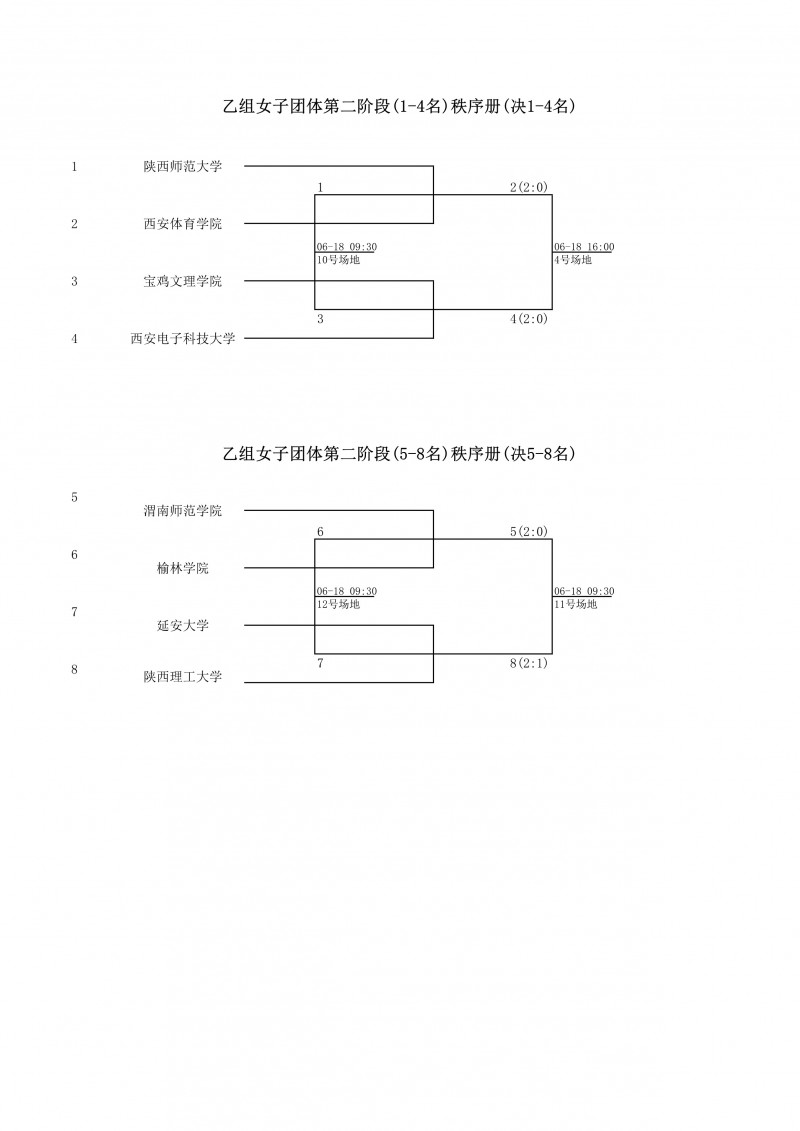 乙组女子团体第二阶段(1-4名)秩序册(决1-4名)

1 陕西师范大学

2 西安体育学院

3 宝鸡文理学院

4 西安电子科技大学

1

06-18 09:30
10号场地

3

2(2:0)

06-18 16:00
4号场地

4(2:0)

乙组女子团体第二阶段(5-8名)秩序册(决5-8名)

5 渭南师范学院

6 榆林学院

7 延安大学

8 陕西理工大学

6

06-18 09:30
12号场地

7

5(2:0)

06-18 09:30
11号场地

8(2:1)